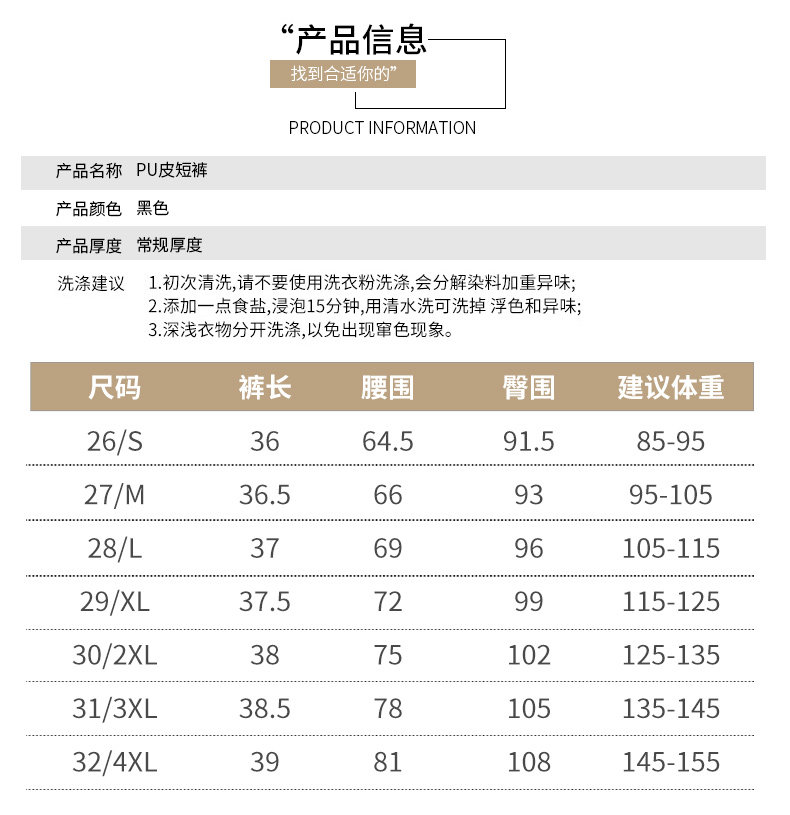 “产品信息

找到合适你的”

PRODUCT INFORMATION

产品名称 PU皮短裤

产品颜色 黑色

产品厚度 常规厚度

洗涤建议 1.初次清洗,请不要使用洗衣粉洗涤,会分解染料加重异味;
2.添加一点食盐,浸泡15分钟,用清水洗可洗掉 浮色和异味;
3.深浅衣物分开洗涤,以免出现窜色现象。

| 尺码 | 裤长 | 腰围 | 臀围 | 建议体重 |
|---|---|---|---|---|
| 26/S | 36 | 64.5 | 91.5 | 85-95 |
| 27/M | 36.5 | 66 | 93 | 95-105 |
| 28/L | 37 | 69 | 96 | 105-115 |
| 29/XL | 37.5 | 72 | 99 | 115-125 |
| 30/2XL | 38 | 75 | 102 | 125-135 |
| 31/3XL | 38.5 | 78 | 105 | 135-145 |
| 32/4XL | 39 | 81 | 108 | 145-155 |